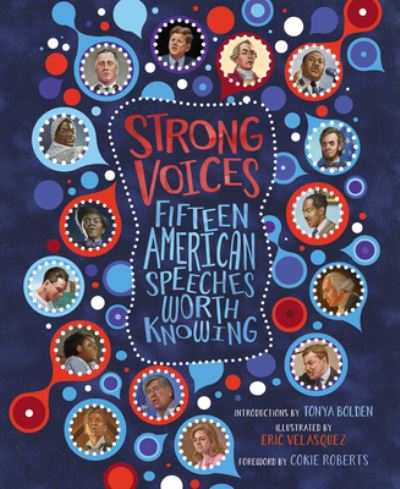 STRONG VOICES

FIFTEEN AMERICAN SPEECHES WORTH KNOWING

INTRODUCTIONS BY TONYA BOLDEN

ILLUSTRATED BY ERIC VELASQUEZ

FOREWORD BY COKIE ROBERTS